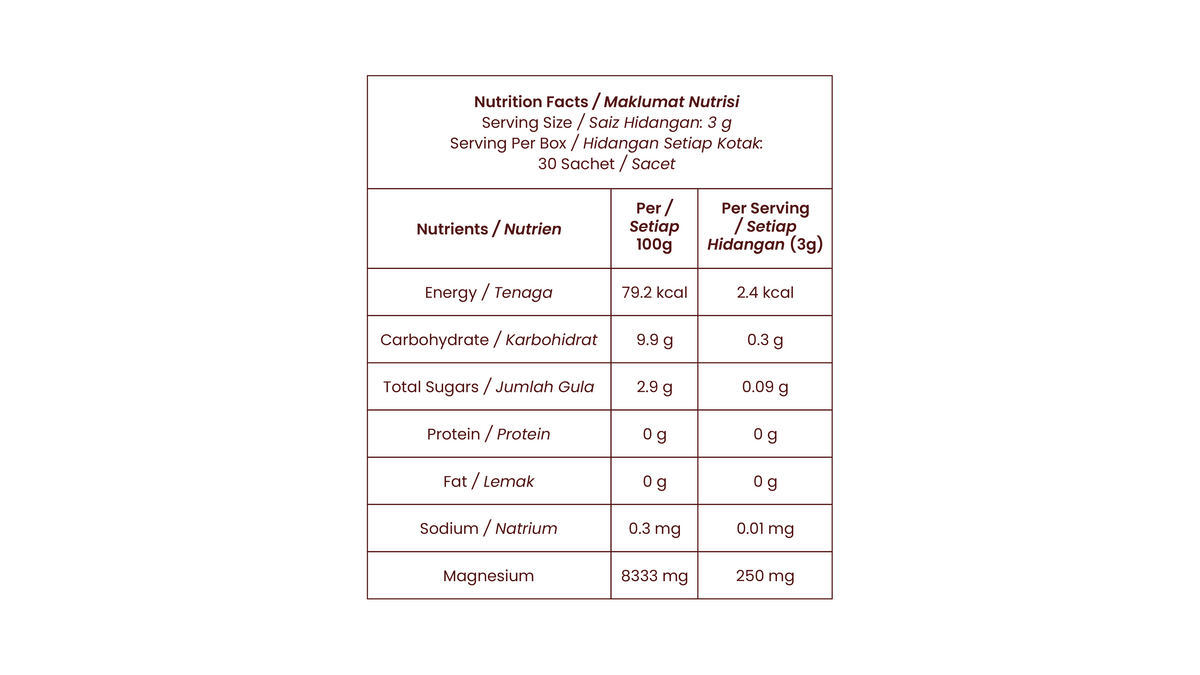 Nutrition Facts / Maklumat Nutrisi
Serving Size / Saiz Hidangan: 3 g
Serving Per Box / Hidangan Setiap Kotak:
30 Sachet / Sacet

| Nutrients / Nutrien | Per / Setiap 100g | Per Serving / Setiap Hidangan (3g) |
|---|---|---|
| Energy / Tenaga | 79.2 kcal | 2.4 kcal |
| Carbohydrate / Karbohidrat | 9.9 g | 0.3 g |
| Total Sugars / Jumlah Gula | 2.9 g | 0.09 g |
| Protein / Protein | 0 g | 0 g |
| Fat / Lemak | 0 g | 0 g |
| Sodium / Natrium | 0.3 mg | 0.01 mg |
| Magnesium | 8333 mg | 250 mg |